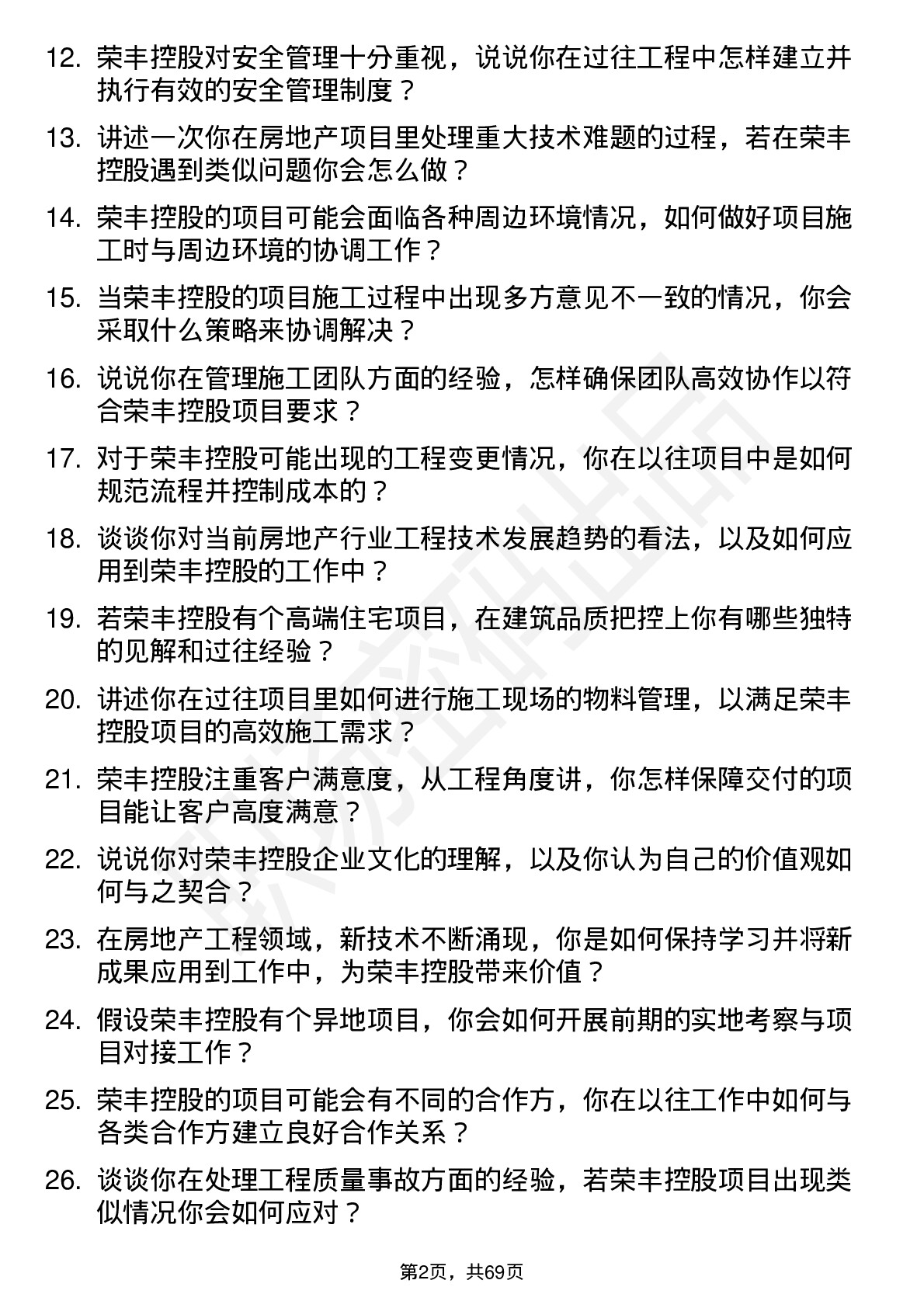 12. 荣丰控股对安全管理十分重视，说说你在过往工程中怎样建立并执行有效的安全管理制度？

13. 讲述一次你在房地产项目里处理重大技术难题的过程，若在荣丰控股遇到类似问题你会怎么做？

14. 荣丰控股的项目可能会面临各种周边环境情况，如何做好项目施工时与周边环境的协调工作？

15. 当荣丰控股的项目施工过程中出现多方意见不一致的情况，你会采取什么策略来协调解决？

16. 说说你在管理施工团队方面的经验，怎样确保团队高效协作以符合荣丰控股项目要求？

17. 对于荣丰控股可能出现的工程变更情况，你在以往项目中是如何规范流程并控制成本的？

18. 谈谈你对当前房地产行业工程技术发展趋势的看法，以及如何应用到荣丰控股的工作中？

19. 若荣丰控股有个高端住宅项目，在建筑品质把控上你有哪些独特的见解和过往经验？

20. 讲述你在过往项目里如何进行施工现场的物料管理，以满足荣丰控股项目的高效施工需求？

21. 荣丰控股注重客户满意度，从工程角度讲，你怎样保障交付的项目能让客户高度满意？

22. 说说你对荣丰控股企业文化的理解，以及你认为自己的价值观如何与之契合？

23. 在房地产工程领域，新技术不断涌现，你是如何保持学习并将新成果应用到工作中，为荣丰控股带来价值？

24. 假设荣丰控股有个异地项目，你会如何开展前期的实地考察与项目对接工作？

25. 荣丰控股的项目可能会有不同的合作方，你在以往工作中如何与各类合作方建立良好合作关系？

26. 谈谈你在处理工程质量事故方面的经验，若荣丰控股项目出现类似情况你会如何应对？

第2页，共69页